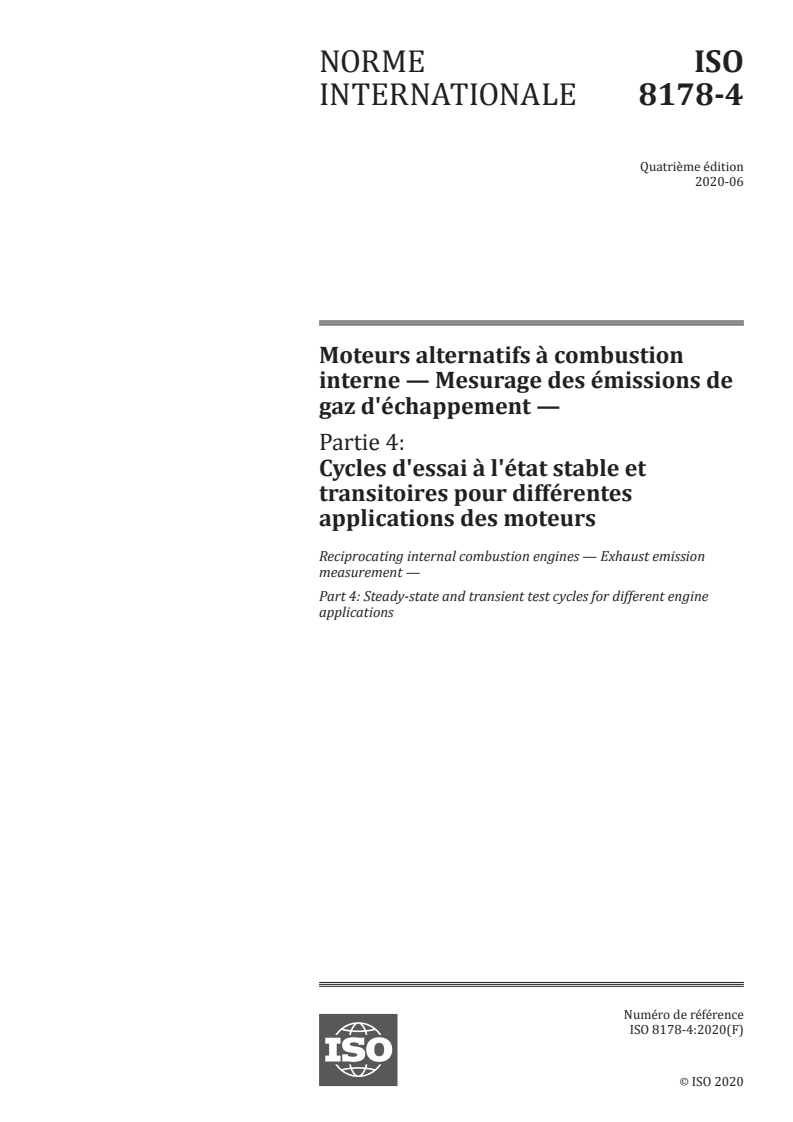 NORME INTERNATIONALE

ISO 8178-4

Quatrième édition
2020-06

Moteurs alternatifs à combustion interne — Mesurage des émissions de gaz d'échappement —

Partie 4:
Cycles d'essai à l'état stable et transitoires pour différentes applications des moteurs

Reciprocating internal combustion engines — Exhaust emission measurement —

Part 4: Steady-state and transient test cycles for different engine applications

ISO

Numéro de référence
ISO 8178-4:2020(F)

© ISO 2020